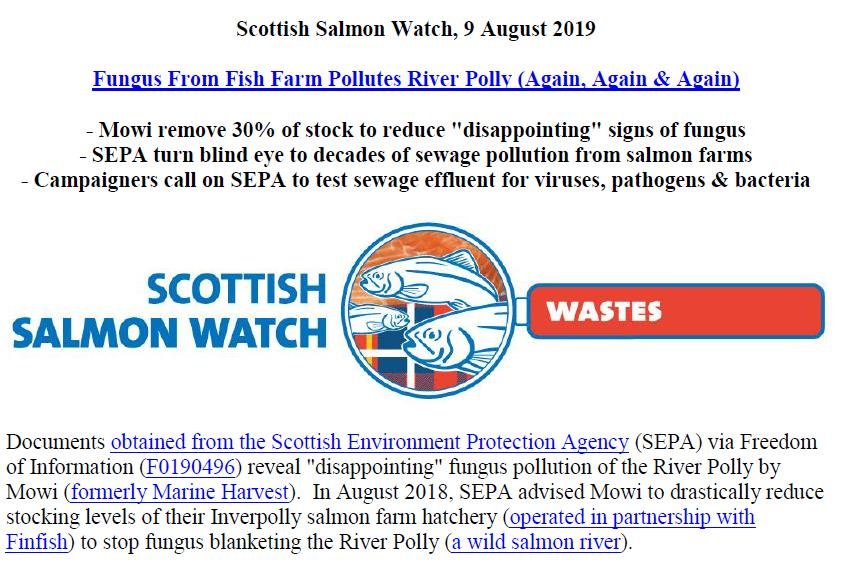 Scottish Salmon Watch, 9 August 2019

Fungus From Fish Farm Pollutes River Polly (Again, Again & Again)

- Mowi remove 30% of stock to reduce "disappointing" signs of fungus
- SEPA turn blind eye to decades of sewage pollution from salmon farms
- Campaigners call on SEPA to test sewage effluent for viruses, pathogens & bacteria

SCOTTISH
SALMON WATCH

WASTES

Documents obtained from the Scottish Environment Protection Agency (SEPA) via Freedom of Information (F0190496) reveal "disappointing" fungus pollution of the River Polly by Mowi (formerly Marine Harvest). In August 2018, SEPA advised Mowi to drastically reduce stocking levels of their Inverpolly salmon farm hatchery (operated in partnership with Finfish) to stop fungus blanketing the River Polly (a wild salmon river).